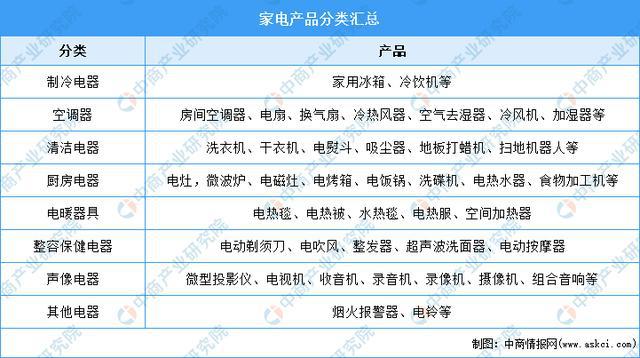 家电产品分类汇总

| 分类 | 产品 |
|---|---|
| 制冷电器 | 家用冰箱、冷饮机等 |
| 空调器 | 房间空调器、电扇、换气扇、冷热风器、空气去湿器、冷风机、加湿器等 |
| 清洁电器 | 洗衣机、干衣机、电熨斗、吸尘器、地板打蜡机、扫地机器人等 |
| 厨房电器 | 电灶，微波炉、电磁灶、电烤箱、电饭锅、洗碟机、电热水器、食物加工机等 |
| 电暖器具 | 电热毯、电热被、水热毯、电热服、空间加热器 |
| 整容保健电器 | 电动剃须刀、电吹风、整发器、超声波洗面器、电动按摩器 |
| 声像电器 | 微型投影仪、电视机、收音机、录音机、录像机、摄像机、组合音响等 |
| 其他电器 | 烟火报警器、电铃等 |

制图：中商情报网（www.askci.com）

中商产业研究院